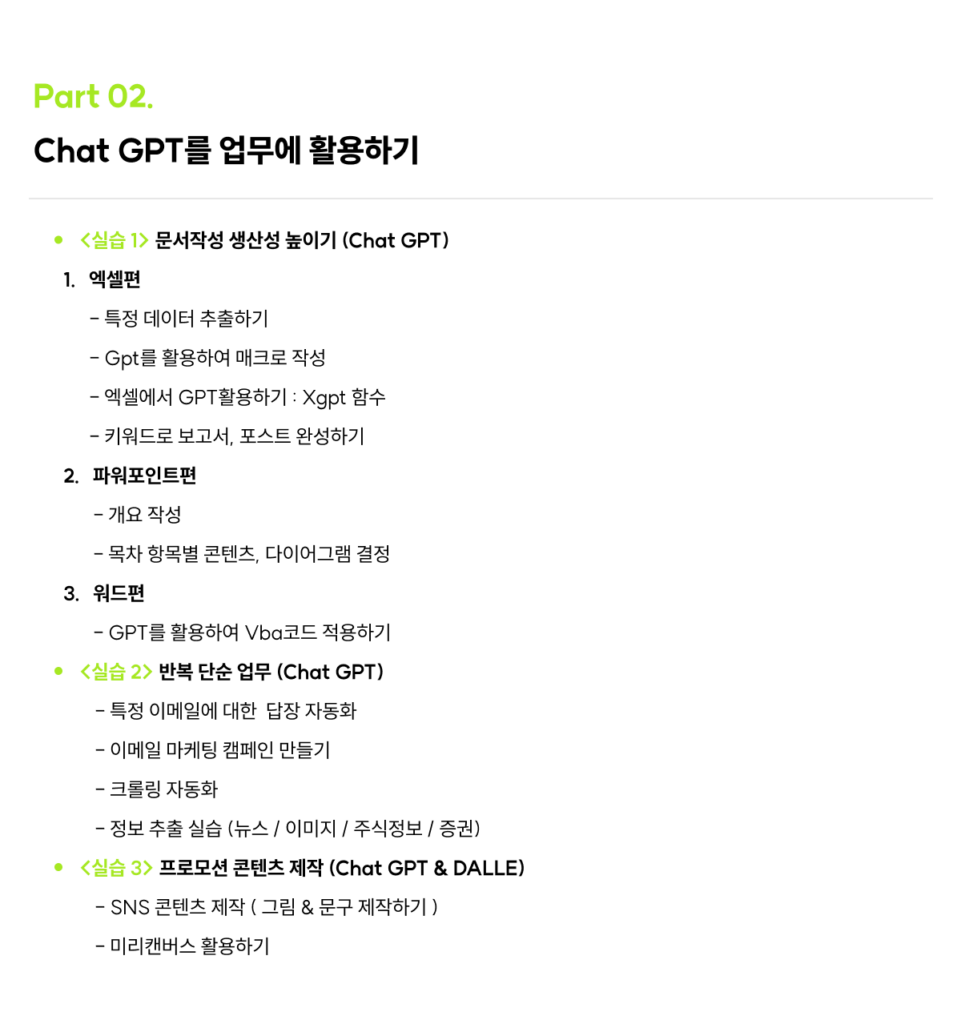 Part 02.

Chat GPT를 업무에 활용하기

• <실습 1> 문서작성 생산성 높이기 (Chat GPT)

1. 엑셀편

- 특정 데이터 추출하기

- Gpt를 활용하여 매크로 작성

- 엑셀에서 GPT활용하기 : Xgpt 함수

- 키워드로 보고서, 포스트 완성하기

2. 파워포인트편

- 개요 작성

- 목차 항목별 콘텐츠, 다이어그램 결정

3. 워드편

- GPT를 활용하여 Vba코드 적용하기

• <실습 2> 반복 단순 업무 (Chat GPT)

- 특정 이메일에 대한 답장 자동화

- 이메일 마케팅 캠페인 만들기

- 크롤링 자동화

- 정보 추출 실습 (뉴스 / 이미지 / 주식정보 / 증권)

• <실습 3> 프로모션 콘텐츠 제작 (Chat GPT & DALLE)

- SNS 콘텐츠 제작 ( 그림 & 문구 제작하기 )

- 미리캔버스 활용하기